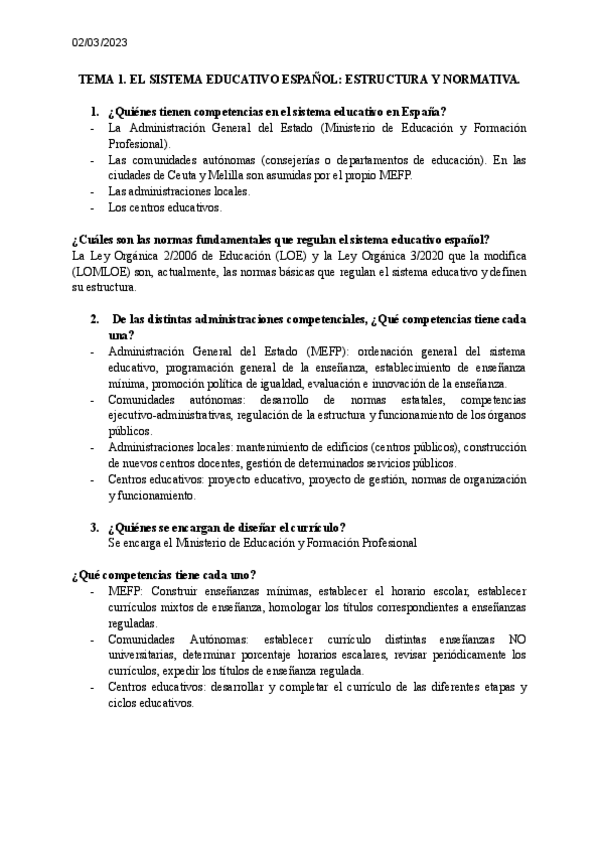 02/03/2023

TEMA 1. EL SISTEMA EDUCATIVO ESPAÑOL: ESTRUCTURA Y NORMATIVA.

1. ¿Quiénes tienen competencias en el sistema educativo en España?
- La Administración General del Estado (Ministerio de Educación y Formación Profesional).
- Las comunidades autónomas (consejerías o departamentos de educación). En las ciudades de Ceuta y Melilla son asumidas por el propio MEFP.
- Las administraciones locales.
- Los centros educativos.

¿Cuáles son las normas fundamentales que regulan el sistema educativo español?
La Ley Orgánica 2/2006 de Educación (LOE) y la Ley Orgánica 3/2020 que la modifica (LOMLOE) son, actualmente, las normas básicas que regulan el sistema educativo y definen su estructura.

2. De las distintas administraciones competenciales, ¿Qué competencias tiene cada una?
- Administración General del Estado (MEFP): ordenación general del sistema educativo, programación general de la enseñanza, establecimiento de enseñanza mínima, promoción política de igualdad, evaluación e innovación de la enseñanza.
- Comunidades autónomas: desarrollo de normas estatales, competencias ejecutivo-administrativas, regulación de la estructura y funcionamiento de los órganos públicos.
- Administraciones locales: mantenimiento de edificios (centros públicos), construcción de nuevos centros docentes, gestión de determinados servicios públicos.
- Centros educativos: proyecto educativo, proyecto de gestión, normas de organización y funcionamiento.

3. ¿Quiénes se encargan de diseñar el currículo?
Se encarga el Ministerio de Educación y Formación Profesional

¿Qué competencias tiene cada uno?
- MEFP: Construir enseñanzas mínimas, establecer el horario escolar, establecer currículos mixtos de enseñanza, homologar los títulos correspondientes a enseñanzas reguladas.
- Comunidades Autónomas: establecer currículo distintas enseñanzas NO universitarias, determinar porcentaje horarios escalares, revisar periódicamente los currículos, expedir los títulos de enseñanza regulada.
- Centros educativos: desarrollar y completar el currículo de las diferentes etapas y ciclos educativos.